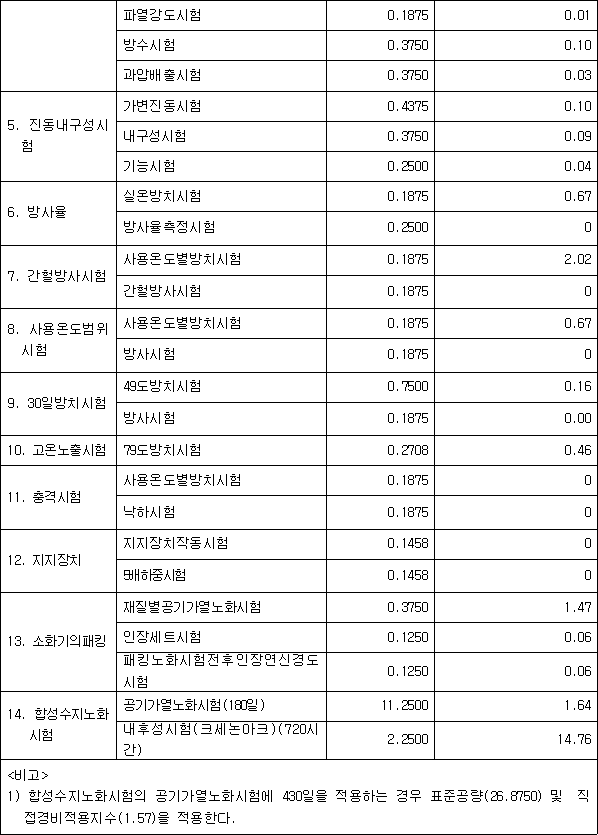 | | | | |
|---|---|---|---|
| | 파열강도시험 | 0.1875 | 0.01 |
| | 방수시험 | 0.3750 | 0.10 |
| | 과압배출시험 | 0.3750 | 0.03 |
| 5. 진동내구성시험 | 가변진동시험 | 0.4375 | 0.10 |
| | 내구성시험 | 0.3750 | 0.09 |
| | 기능시험 | 0.2500 | 0.04 |
| 6. 방사율 | 실온방치시험 | 0.1875 | 0.67 |
| | 방사율측정시험 | 0.2500 | 0 |
| 7. 간헐방사시험 | 사용온도별방치시험 | 0.1875 | 2.02 |
| | 간헐방사시험 | 0.1875 | 0 |
| 8. 사용온도범위시험 | 사용온도별방치시험 | 0.1875 | 0.67 |
| | 방사시험 | 0.1875 | 0 |
| 9. 30일방치시험 | 49도방치시험 | 0.7500 | 0.16 |
| | 방사시험 | 0.1875 | 0.00 |
| 10. 고온노출시험 | 79도방치시험 | 0.2708 | 0.46 |
| 11. 충격시험 | 사용온도별방치시험 | 0.1875 | 0 |
| | 낙하시험 | 0.1875 | 0 |
| 12. 지지장치 | 지지장치작동시험 | 0.1458 | 0 |
| | 5배하중시험 | 0.1458 | 0 |
| 13. 소화기의패킹 | 재질별공기가열노화시험 | 0.3750 | 1.47 |
| | 인장세트시험 | 0.1250 | 0.06 |
| | 패킹노화시험전후인장연신경도시험 | 0.1250 | 0.06 |
| 14. 합성수지노화시험 | 공기가열노화시험(180일) | 11.2500 | 1.64 |
| | 내후성시험(크세논아크)(720시간) | 2.2500 | 14.76 |

<비고>
1) 합성수지노화시험의 공기가열노화시험에 430일을 적용하는 경우 표준공량(26.8750) 및 직접경비적용지수(1.57)을 적용한다.